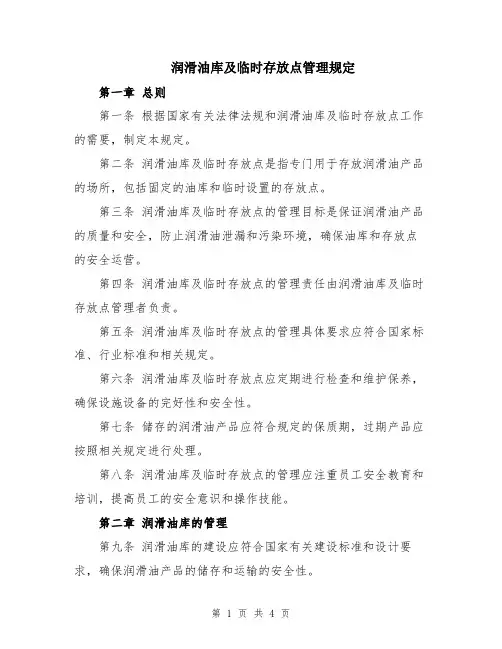 润滑油库及临时存放点管理规定

第一章 总则

第一条 根据国家有关法律法规和润滑油库及临时存放点工作的需要，制定本规定。

第二条 润滑油库及临时存放点是指专门用于存放润滑油产品的场所，包括固定的油库和临时设置的存放点。

第三条 润滑油库及临时存放点的管理目标是保证润滑油产品的质量和安全，防止润滑油泄漏和污染环境，确保油库和存放点的安全运营。

第四条 润滑油库及临时存放点的管理责任由润滑油库及临时存放点管理者负责。

第五条 润滑油库及临时存放点的管理具体要求应符合国家标准、行业标准和相关规定。

第六条 润滑油库及临时存放点应定期进行检查和维护保养，确保设施设备的完好性和安全性。

第七条 储存的润滑油产品应符合规定的保质期，过期产品应按照相关规定进行处理。

第八条 润滑油库及临时存放点的管理应注重员工安全教育和培训，提高员工的安全意识和操作技能。

第二章 润滑油库的管理

第九条 润滑油库的建设应符合国家有关建设标准和设计要求，确保润滑油产品的储存和运输的安全性。

第 1 页 共 4 页